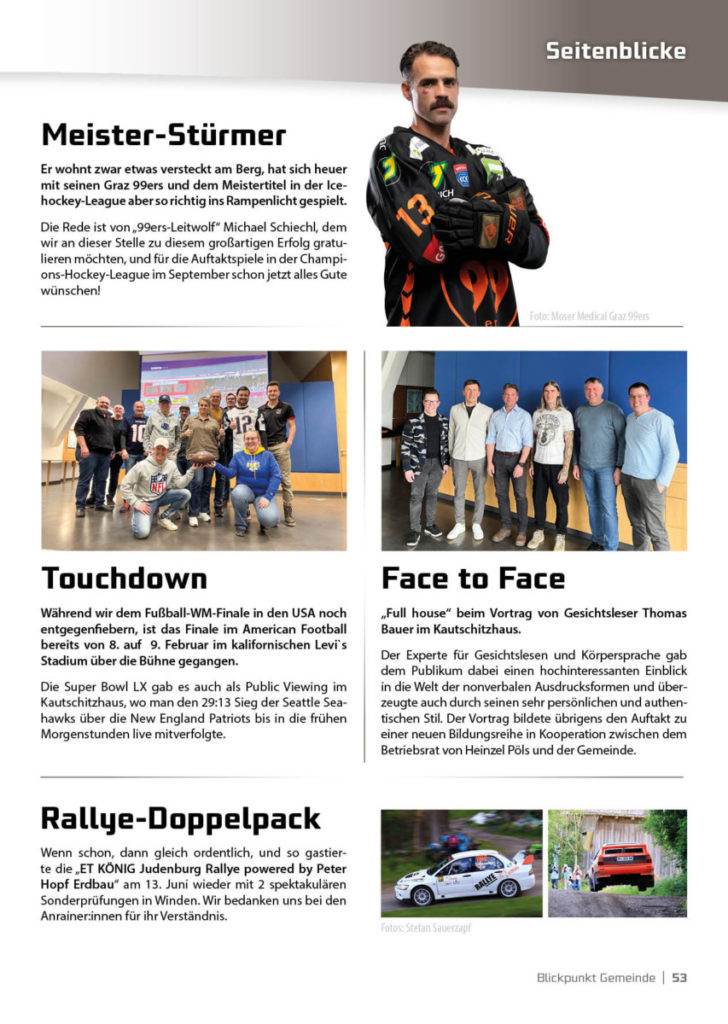 Seitenblicke

Meister-Stürmer

Er wohnt zwar etwas versteckt am Berg, hat sich heuer mit seinen Graz 99ers und dem Meistertitel in der Icehockey-League aber so richtig ins Rampenlicht gespielt.

Die Rede ist von „99ers-Leitwolf" Michael Schiechl, dem wir an dieser Stelle zu diesem großartigen Erfolg gratulieren möchten, und für die Auftaktspiele in der Champions-Hockey-League im September schon jetzt alles Gute wünschen!

Foto: Moser Medical Graz 99ers

Touchdown

Während wir dem Fußball-WM-Finale in den USA noch entgegenfiebern, ist das Finale im American Football bereits von 8. auf 9. Februar im kalifornischen Levi`s Stadium über die Bühne gegangen.

Die Super Bowl LX gab es auch als Public Viewing im Kautschitzhaus, wo man den 29:13 Sieg der Seattle Seahawks über die New England Patriots bis in die frühen Morgenstunden live mitverfolgte.

Face to Face

„Full house" beim Vortrag von Gesichtsleser Thomas Bauer im Kautschitzhaus.

Der Experte für Gesichtslesen und Körpersprache gab dem Publikum dabei einen hochinteressanten Einblick in die Welt der nonverbalen Ausdrucksformen und überzeugte auch durch seinen sehr persönlichen und authentischen Stil. Der Vortrag bildete übrigens den Auftakt zu einer neuen Bildungsreihe in Kooperation zwischen dem Betriebsrat von Heinzel Pöls und der Gemeinde.

Rallye-Doppelpack

Wenn schon, dann gleich ordentlich, und so gastierte die „ET KÖNIG Judenburg Rallye powered by Peter Hopf Erdbau" am 13. Juni wieder mit 2 spektakulären Sonderprüfungen in Winden. Wir bedanken uns bei den Anrainer:innen für ihr Verständnis.

Fotos: Stefan Sauerzapf

Blickpunkt Gemeinde | 53